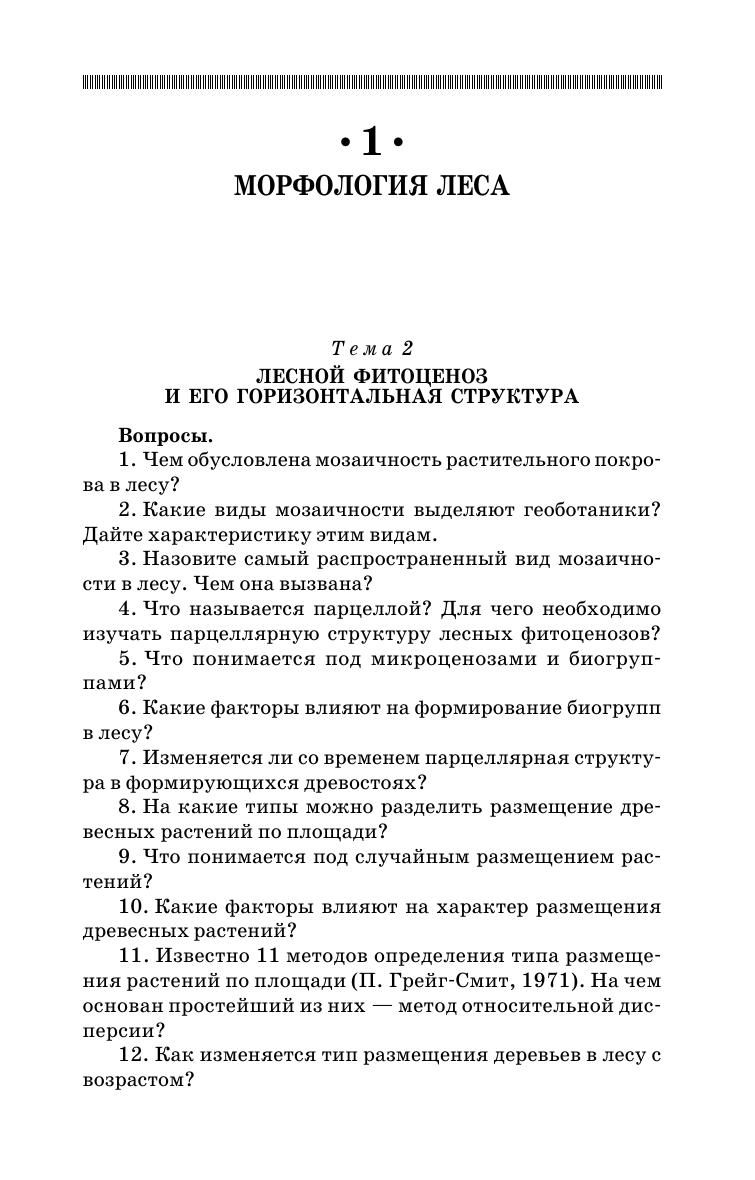 • 1 •
МОРФОЛОГИЯ ЛЕСА

Тема 2
ЛЕСНОЙ ФИТОЦЕНОЗ И ЕГО ГОРИЗОНТАЛЬНАЯ СТРУКТУРА

Вопросы.

1. Чем обусловлена мозаичность растительного покрова в лесу?

2. Какие виды мозаичности выделяют геоботаники? Дайте характеристику этим видам.

3. Назовите самый распространенный вид мозаичности в лесу. Чем она вызвана?

4. Что называется парцеллой? Для чего необходимо изучать парцеллярную структуру лесных фитоценозов?

5. Что понимается под микроценозами и биогруппами?

6. Какие факторы влияют на формирование биогрупп в лесу?

7. Изменяется ли со временем парцеллярная структура в формирующихся древостоях?

8. На какие типы можно разделить размещение древесных растений по площади?

9. Что понимается под случайным размещением растений?

10. Какие факторы влияют на характер размещения древесных растений?

11. Известно 11 методов определения типа размещения растений по площади (П. Грейг-Смит, 1971). На чем основан простейший из них — метод относительной дисперсии?

12. Как изменяется тип размещения деревьев в лесу с возрастом?